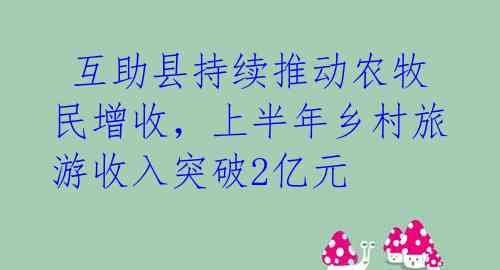 互助县持续推动农牧民增收，上半年乡村旅游收入突破2亿元